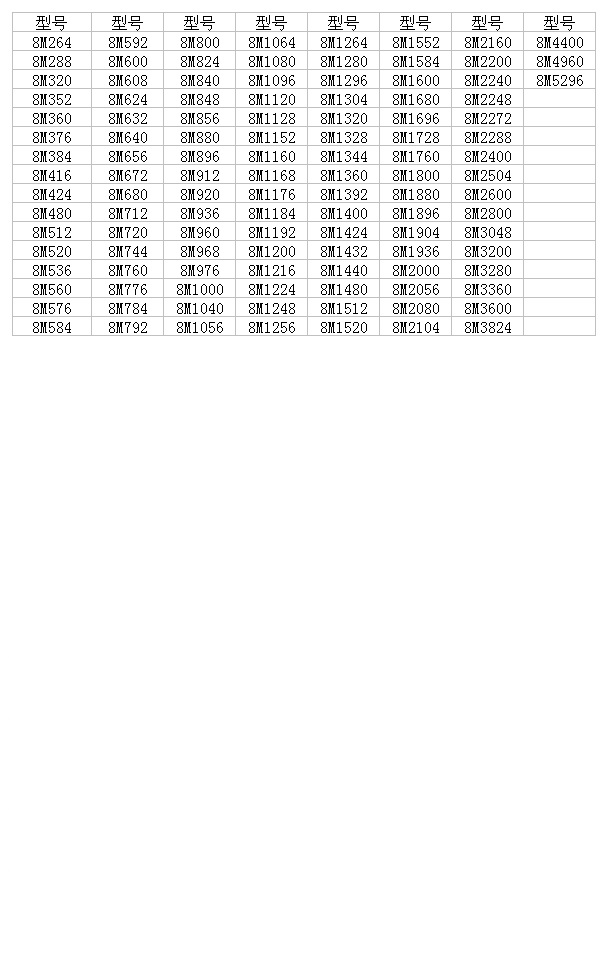 | 型号 | 型号 | 型号 | 型号 | 型号 | 型号 | 型号 | 型号 |
|---|---|---|---|---|---|---|---|
| 8M264 | 8M592 | 8M800 | 8M1064 | 8M1264 | 8M1552 | 8M2160 | 8M4400 |
| 8M288 | 8M600 | 8M824 | 8M1080 | 8M1280 | 8M1584 | 8M2200 | 8M4960 |
| 8M320 | 8M608 | 8M840 | 8M1096 | 8M1296 | 8M1600 | 8M2240 | 8M5296 |
| 8M352 | 8M624 | 8M848 | 8M1120 | 8M1304 | 8M1680 | 8M2248 | |
| 8M360 | 8M632 | 8M856 | 8M1128 | 8M1320 | 8M1696 | 8M2272 | |
| 8M376 | 8M640 | 8M880 | 8M1152 | 8M1328 | 8M1728 | 8M2288 | |
| 8M384 | 8M656 | 8M896 | 8M1160 | 8M1344 | 8M1760 | 8M2400 | |
| 8M416 | 8M672 | 8M912 | 8M1168 | 8M1360 | 8M1800 | 8M2504 | |
| 8M424 | 8M680 | 8M920 | 8M1176 | 8M1392 | 8M1880 | 8M2600 | |
| 8M480 | 8M712 | 8M936 | 8M1184 | 8M1400 | 8M1896 | 8M2800 | |
| 8M512 | 8M720 | 8M960 | 8M1192 | 8M1424 | 8M1904 | 8M3048 | |
| 8M520 | 8M744 | 8M968 | 8M1200 | 8M1432 | 8M1936 | 8M3200 | |
| 8M536 | 8M760 | 8M976 | 8M1216 | 8M1440 | 8M2000 | 8M3280 | |
| 8M560 | 8M776 | 8M1000 | 8M1224 | 8M1480 | 8M2056 | 8M3360 | |
| 8M576 | 8M784 | 8M1040 | 8M1248 | 8M1512 | 8M2080 | 8M3600 | |
| 8M584 | 8M792 | 8M1056 | 8M1256 | 8M1520 | 8M2104 | 8M3824 | |